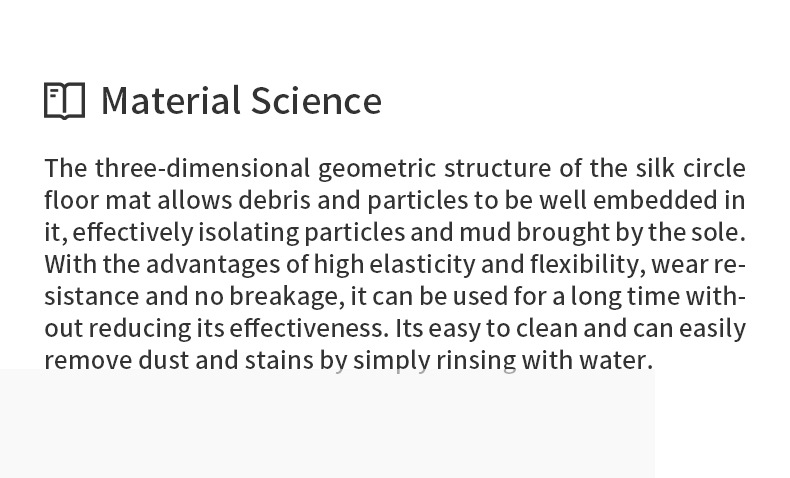 Material Science

The three-dimensional geometric structure of the silk circle floor mat allows debris and particles to be well embedded in it, effectively isolating particles and mud brought by the sole. With the advantages of high elasticity and flexibility, wear resistance and no breakage, it can be used for a long time without reducing its effectiveness. Its easy to clean and can easily remove dust and stains by simply rinsing with water.